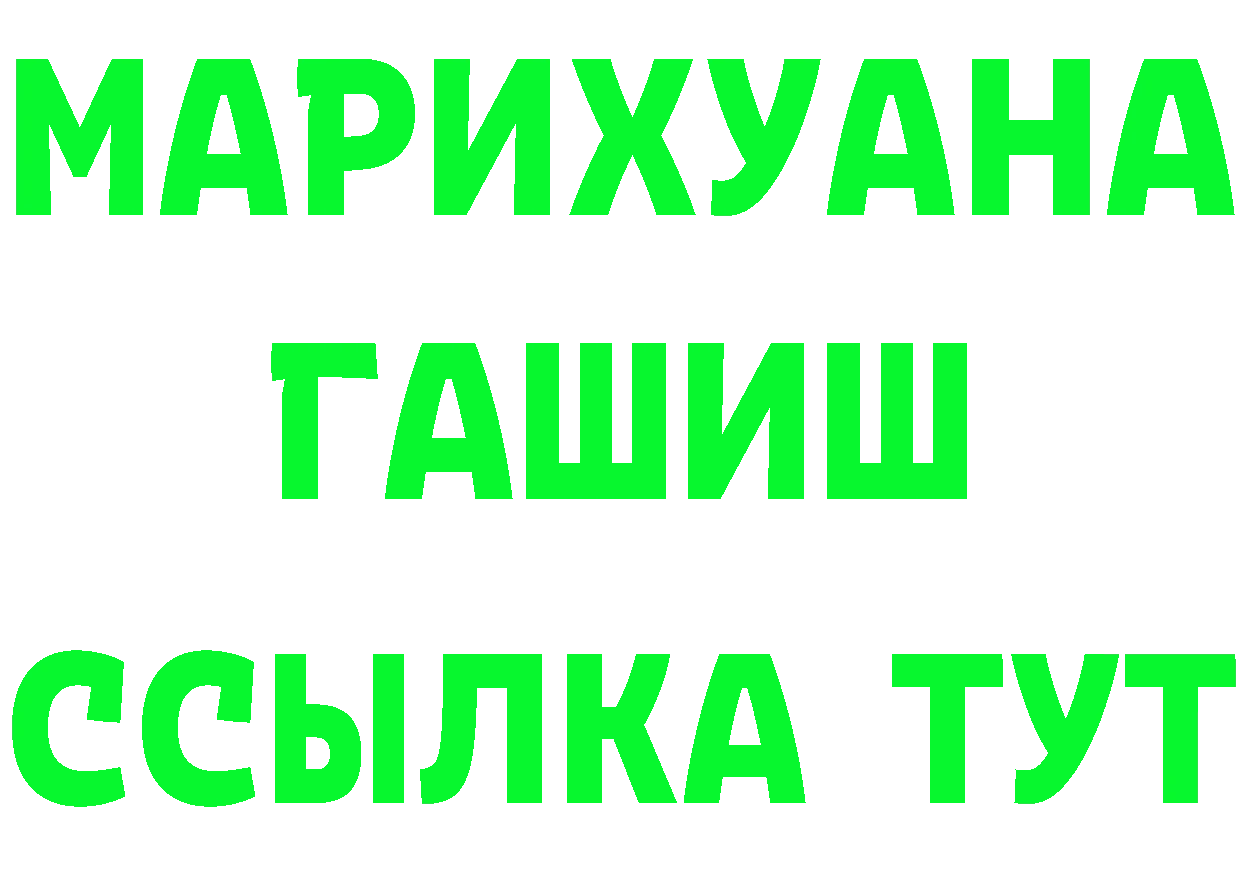 МАРИХУАНА
ГАШИШ
ССЫЛКА ТУТ